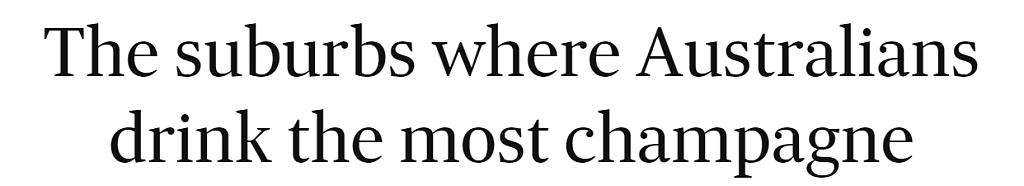 The suburbs where Australians drink the most champagne